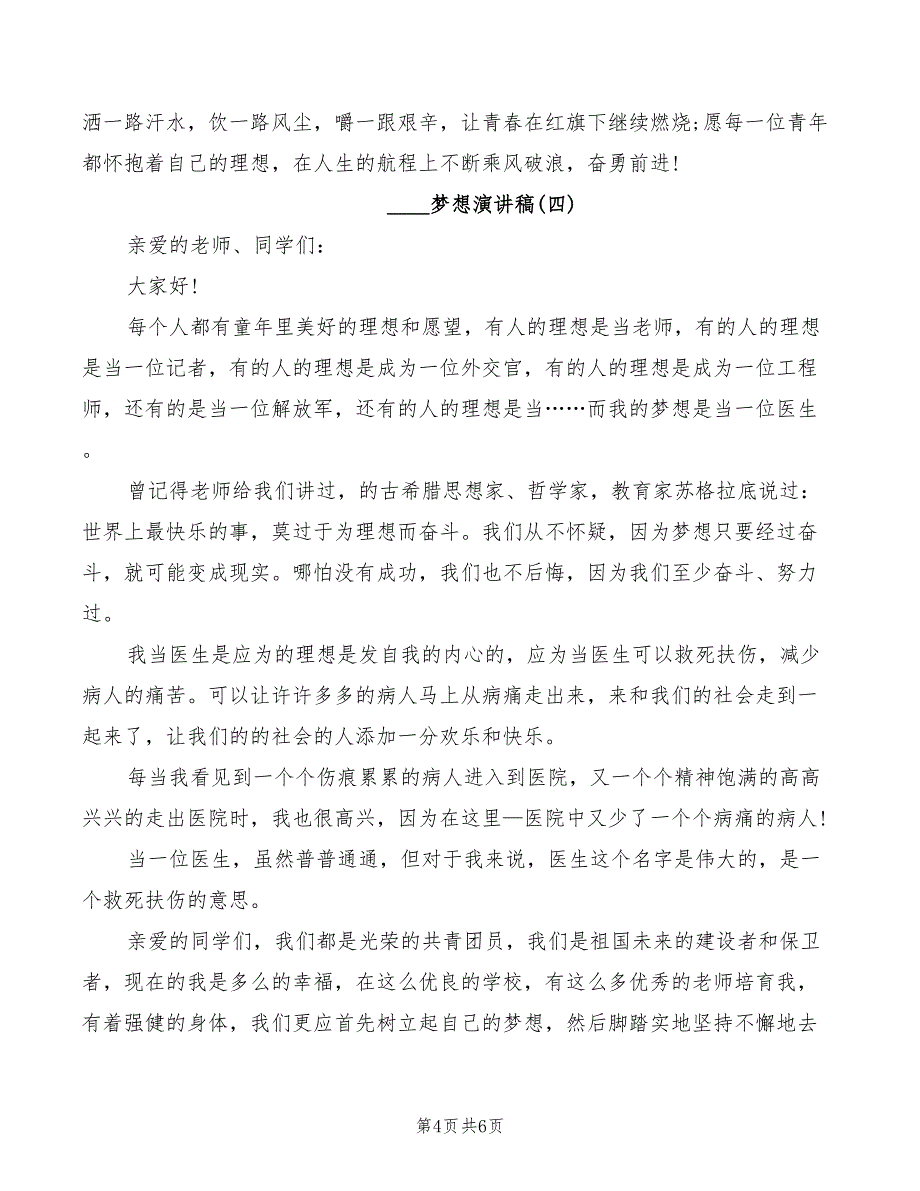 洒一路汗水，饮一路风尘，嚼一跟艰辛，让青春在红旗下继续燃烧;愿每一位青年都怀抱着自己的理想，在人生的航程上不断乘风破浪，奋勇前进！

____梦想演讲稿(四)

亲爱的老师、同学们：

大家好！

每个人都有童年里美好的理想和愿望，有人的理想是当老师，有的人的理想是当一位记者，有的人的理想是成为一位外交官，有的人的理想是成为一位工程师，还有的是当一位解放军，还有的人的理想是当……而我的梦想是当一位医生。

曾记得老师给我们讲过，的古希腊思想家、哲学家，教育家苏格拉底说过：世界上最快乐的事，莫过于为理想而奋斗。我们从不怀疑，因为梦想只要经过奋斗，就可能变成现实。哪怕没有成功，我们也不后悔，因为我们至少奋斗、努力过。

我当医生是应为的理想是发自我的内心的，应为当医生可以救死扶伤，减少病人的痛苦。可以让许许多多的病人马上从病痛走出来，来和我们的社会走到一起来了，让我们的的社会的人添加一分欢乐和快乐。

每当我看见到一个个伤痕累累的病人进入到医院，又一个个精神饱满的高高兴兴的走出医院时，我也很高兴，因为在这里—医院中又少了一个个病痛的病人！

当一位医生，虽然普普通通，但对于我来说，医生这个名字是伟大的，是一个救死扶伤的意思。

亲爱的同学们，我们都是光荣的共青团员，我们是祖国未来的建设者和保卫者，现在的我是多么的幸福，在这么优良的学校，有这么多优秀的老师培育我，有着强健的身体，我们更应首先树立起自己的梦想，然后脚踏实地坚持不懈地去

第4页 共6页